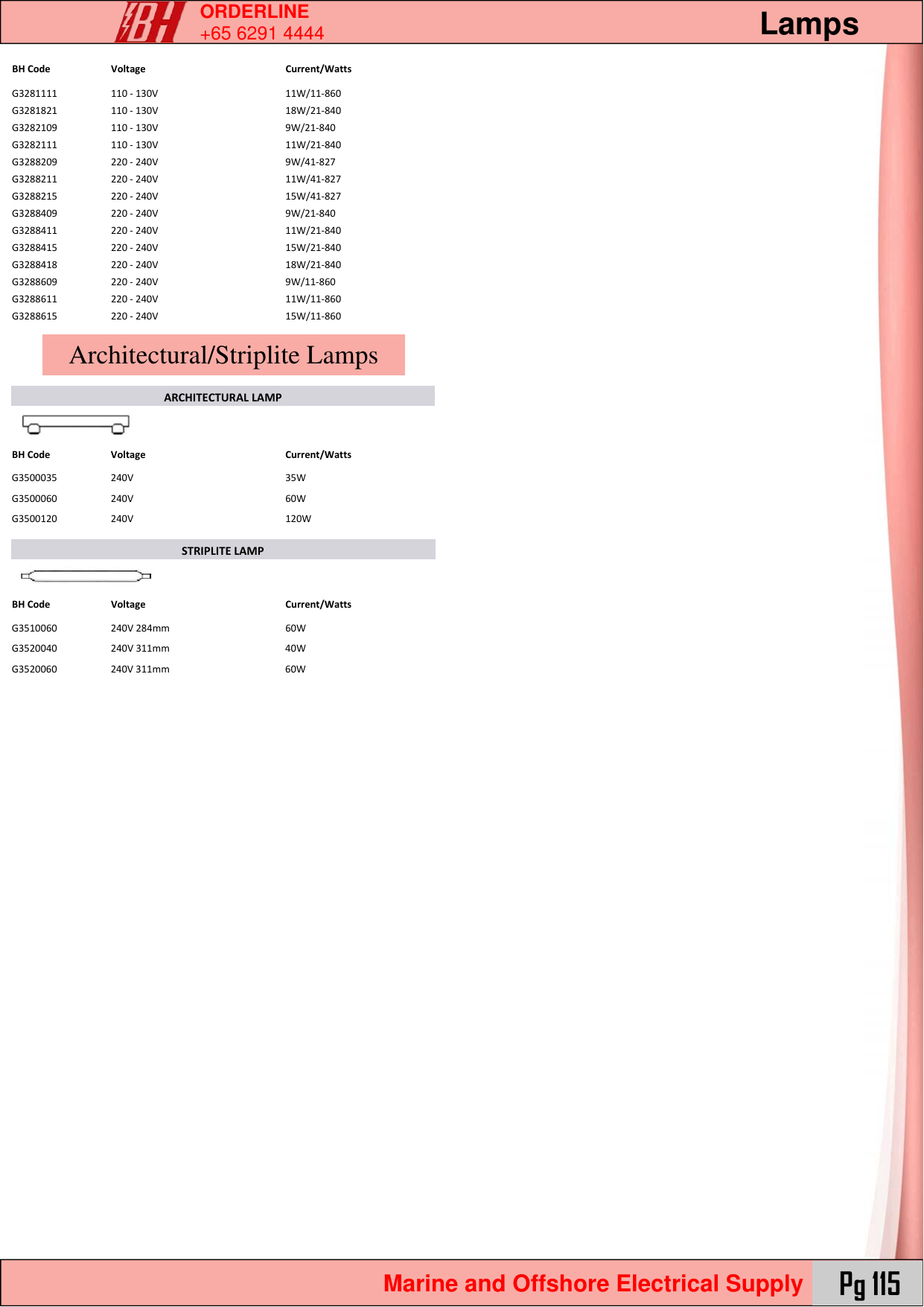 BH
ORDERLINE
+65 6291 4444
Lamps

| BH Code | Voltage | Current/Watts |
|---|---|---|
| G3281111 | 110 - 130V | 11W/11-860 |
| G3281821 | 110 - 130V | 18W/21-840 |
| G3282109 | 110 - 130V | 9W/21-840 |
| G3282111 | 110 - 130V | 11W/21-840 |
| G3288209 | 220 - 240V | 9W/41-827 |
| G3288211 | 220 - 240V | 11W/41-827 |
| G3288215 | 220 - 240V | 15W/41-827 |
| G3288409 | 220 - 240V | 9W/21-840 |
| G3288411 | 220 - 240V | 11W/21-840 |
| G3288415 | 220 - 240V | 15W/21-840 |
| G3288418 | 220 - 240V | 18W/21-840 |
| G3288609 | 220 - 240V | 9W/11-860 |
| G3288611 | 220 - 240V | 11W/11-860 |
| G3288615 | 220 - 240V | 15W/11-860 |

Architectural/Striplite Lamps

ARCHITECTURAL LAMP

| BH Code | Voltage | Current/Watts |
|---|---|---|
| G3500035 | 240V | 35W |
| G3500060 | 240V | 60W |
| G3500120 | 240V | 120W |

STRIPLITE LAMP

| BH Code | Voltage | Current/Watts |
|---|---|---|
| G3510060 | 240V 284mm | 60W |
| G3520040 | 240V 311mm | 40W |
| G3520060 | 240V 311mm | 60W |

Marine and Offshore Electrical Supply
Pg 115